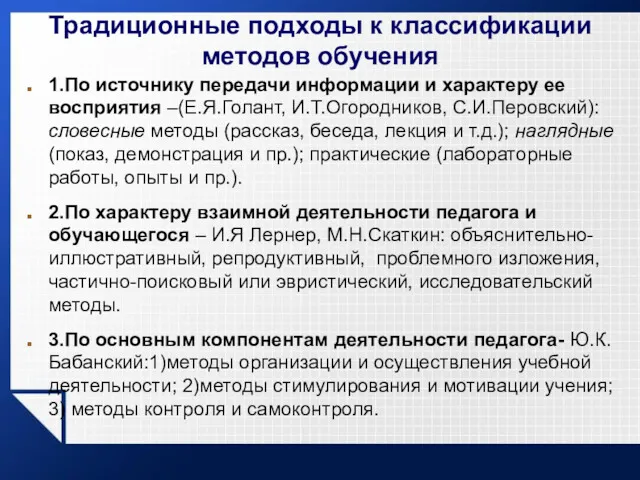 Традиционные подходы к классификации методов обучения

1.По источнику передачи информации и характеру ее восприятия –(Е.Я.Голант, И.Т.Огородников, С.И.Перовский): словесные методы (рассказ, беседа, лекция и т.д.); наглядные (показ, демонстрация и пр.); практические (лабораторные работы, опыты и пр.).

2.По характеру взаимной деятельности педагога и обучающегося – И.Я Лернер, М.Н.Скаткин: объяснительно-иллюстративный, репродуктивный, проблемного изложения, частично-поисковый или эвристический, исследовательский методы.

3.По основным компонентам деятельности педагога- Ю.К. Бабанский:1)методы организации и осуществления учебной деятельности; 2)методы стимулирования и мотивации учения; 3) методы контроля и самоконтроля.